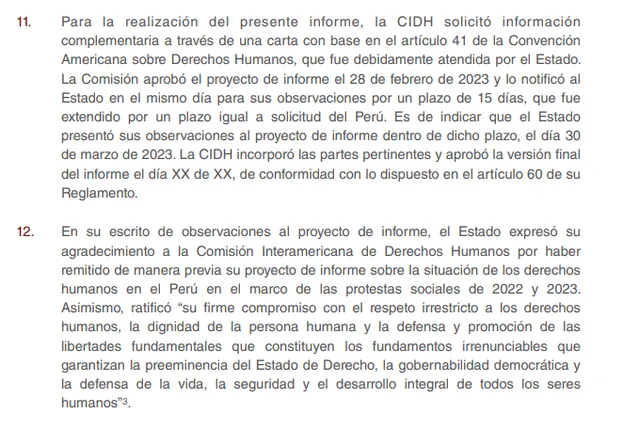 11. Para la realización del presente informe, la CIDH solicitó información complementaria a través de una carta con base en el artículo 41 de la Convención Americana sobre Derechos Humanos, que fue debidamente atendida por el Estado. La Comisión aprobó el proyecto de informe el 28 de febrero de 2023 y lo notificó al Estado en el mismo día para sus observaciones por un plazo de 15 días, que fue extendido por un plazo igual a solicitud del Perú. Es de indicar que el Estado presentó sus observaciones al proyecto de informe dentro de dicho plazo, el día 30 de marzo de 2023. La CIDH incorporó las partes pertinentes y aprobó la versión final del informe el día XX de XX, de conformidad con lo dispuesto en el artículo 60 de su Reglamento.

12. En su escrito de observaciones al proyecto de informe, el Estado expresó su agradecimiento a la Comisión Interamericana de Derechos Humanos por haber remitido de manera previa su proyecto de informe sobre la situación de los derechos humanos en el Perú en el marco de las protestas sociales de 2022 y 2023. Asimismo, ratificó “su firme compromiso con el respeto irrestricto a los derechos humanos, la dignidad de la persona humana y la defensa y promoción de las libertades fundamentales que constituyen los fundamentos irrenunciables que garantizan la preeminencia del Estado de Derecho, la gobernabilidad democrática y la defensa de la vida, la seguridad y el desarrollo integral de todos los seres humanos”$^3$.